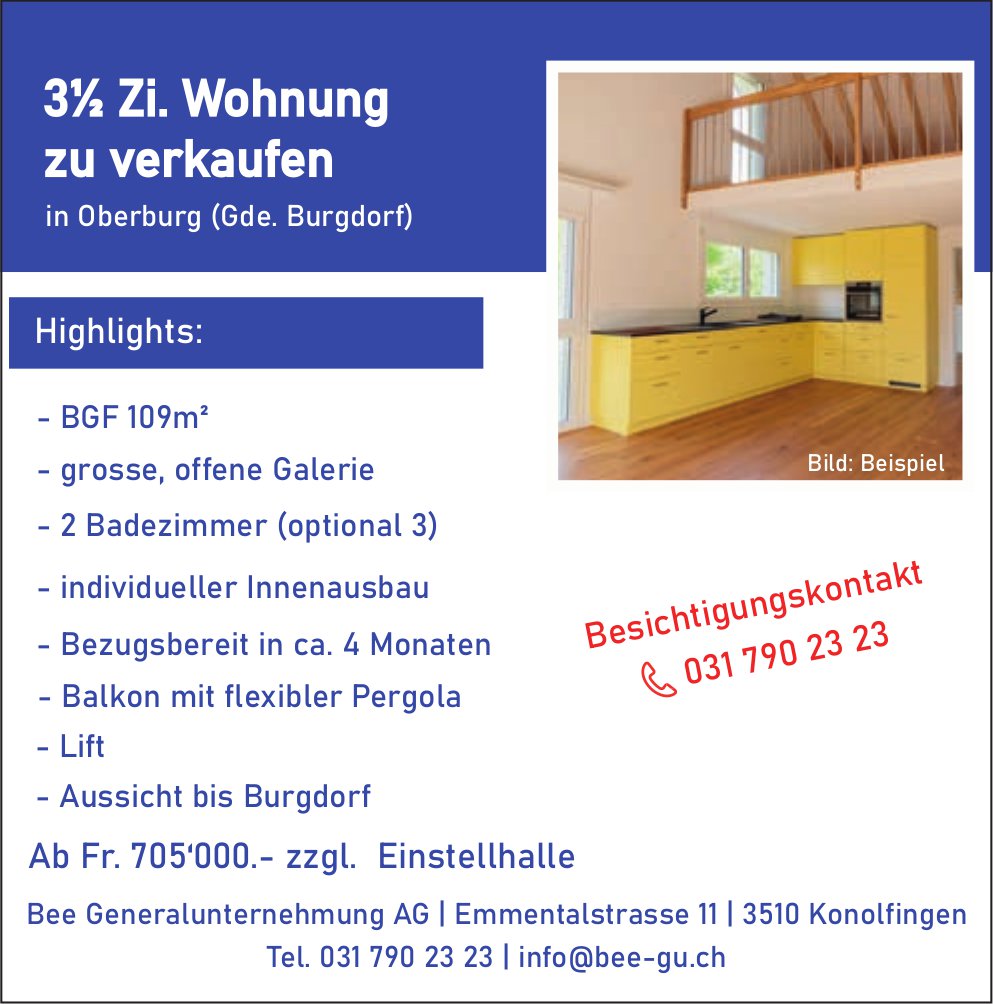 3½ Zi. Wohnung zu verkaufen

in Oberburg (Gde. Burgdorf)

Bild: Beispiel

Highlights:

- BGF 109m²
- grosse, offene Galerie
- 2 Badezimmer (optional 3)
- individueller Innenausbau
- Bezugsbereit in ca. 4 Monaten
- Balkon mit flexibler Pergola
- Lift
- Aussicht bis Burgdorf

Besichtigungskontakt
031 790 23 23

Ab Fr. 705'000.- zzgl. Einstellhalle

Bee Generalunternehmung AG | Emmentalstrasse 11 | 3510 Konolfingen
Tel. 031 790 23 23 | info@bee-gu.ch